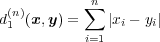 $d_1^{(n)}(\boldsymbol{x}, \boldsymbol{y}) = \sum_{i=1}^{n} |x_i - y_i|$